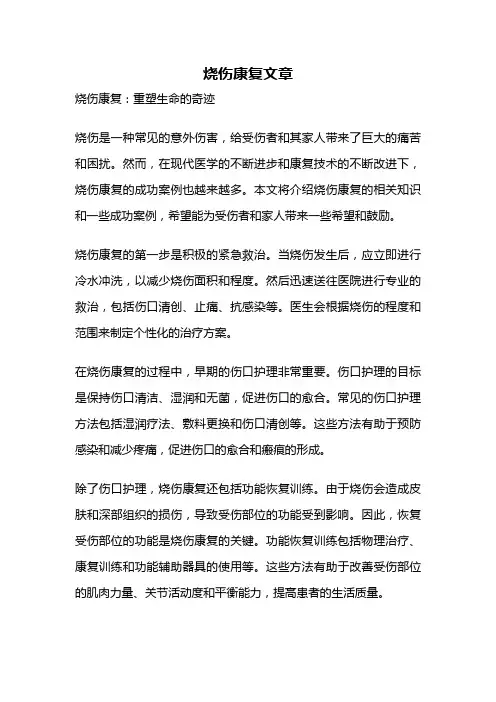 烧伤康复文章

烧伤康复：重塑生命的奇迹

烧伤是一种常见的意外伤害，给受伤者和其家人带来了巨大的痛苦和困扰。然而，在现代医学的不断进步和康复技术的不断改进下，烧伤康复的成功案例也越来越多。本文将介绍烧伤康复的相关知识和一些成功案例，希望能为受伤者和家人带来一些希望和鼓励。

烧伤康复的第一步是积极的紧急救治。当烧伤发生后，应立即进行冷水冲洗，以减少烧伤面积和程度。然后迅速送往医院进行专业的救治，包括伤口清创、止痛、抗感染等。医生会根据烧伤的程度和范围来制定个性化的治疗方案。

在烧伤康复的过程中，早期的伤口护理非常重要。伤口护理的目标是保持伤口清洁、湿润和无菌，促进伤口的愈合。常见的伤口护理方法包括湿润疗法、敷料更换和伤口清创等。这些方法有助于预防感染和减少疼痛，促进伤口的愈合和瘢痕的形成。

除了伤口护理，烧伤康复还包括功能恢复训练。由于烧伤会造成皮肤和深部组织的损伤，导致受伤部位的功能受到影响。因此，恢复受伤部位的功能是烧伤康复的关键。功能恢复训练包括物理治疗、康复训练和功能辅助器具的使用等。这些方法有助于改善受伤部位的肌肉力量、关节活动度和平衡能力，提高患者的生活质量。